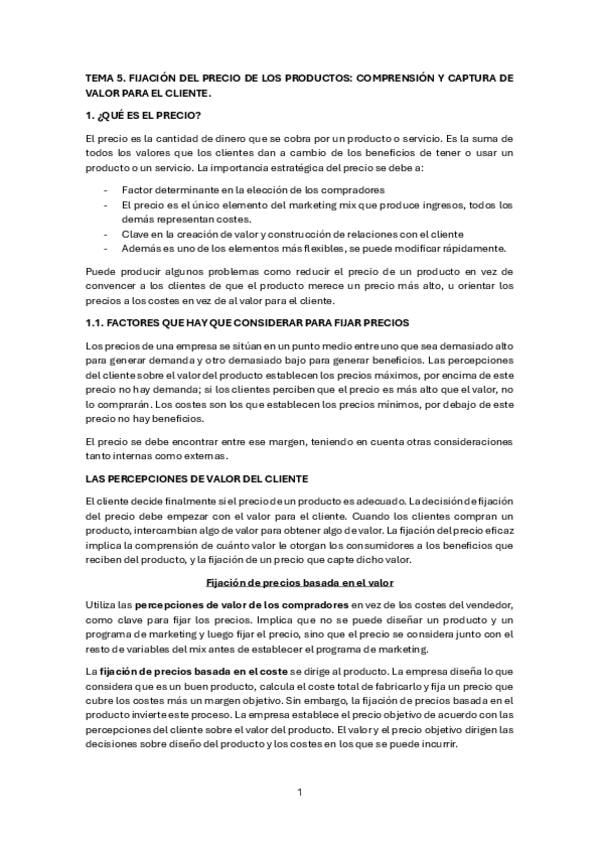 TEMA 5. FIJACIÓN DEL PRECIO DE LOS PRODUCTOS: COMPRENSIÓN Y CAPTURA DE VALOR PARA EL CLIENTE.

1. ¿QUÉ ES EL PRECIO?

El precio es la cantidad de dinero que se cobra por un producto o servicio. Es la suma de todos los valores que los clientes dan a cambio de los beneficios de tener o usar un producto o un servicio. La importancia estratégica del precio se debe a:

- Factor determinante en la elección de los compradores
- El precio es el único elemento del marketing mix que produce ingresos, todos los demás representan costes.
- Clave en la creación de valor y construcción de relaciones con el cliente
- Además es uno de los elementos más flexibles, se puede modificar rápidamente.

Puede producir algunos problemas como reducir el precio de un producto en vez de convencer a los clientes de que el producto merece un precio más alto, u orientar los precios a los costes en vez de al valor para el cliente.

1.1. FACTORES QUE HAY QUE CONSIDERAR PARA FIJAR PRECIOS

Los precios de una empresa se sitúan en un punto medio entre uno que sea demasiado alto para generar demanda y otro demasiado bajo para generar beneficios. Las percepciones del cliente sobre el valor del producto establecen los precios máximos, por encima de este precio no hay demanda; si los clientes perciben que el precio es más alto que el valor, no lo comprarán. Los costes son los que establecen los precios mínimos, por debajo de este precio no hay beneficios.

El precio se debe encontrar entre ese margen, teniendo en cuenta otras consideraciones tanto internas como externas.

LAS PERCEPCIONES DE VALOR DEL CLIENTE

El cliente decide finalmente si el precio de un producto es adecuado. La decisión de fijación del precio debe empezar con el valor para el cliente. Cuando los clientes compran un producto, intercambian algo de valor para obtener algo de valor. La fijación del precio eficaz implica la comprensión de cuánto valor le otorgan los consumidores a los beneficios que reciben del producto, y la fijación de un precio que capte dicho valor.

Fijación de precios basada en el valor

Utiliza las percepciones de valor de los compradores en vez de los costes del vendedor, como clave para fijar los precios. Implica que no se puede diseñar un producto y un programa de marketing y luego fijar el precio, sino que el precio se considera junto con el resto de variables del mix antes de establecer el programa de marketing.

La fijación de precios basada en el coste se dirige al producto. La empresa diseña lo que considera que es un buen producto, calcula el coste total de fabricarlo y fija un precio que cubre los costes más un margen objetivo. Sin embargo, la fijación de precios basada en el producto invierte este proceso. La empresa establece el precio objetivo de acuerdo con las percepciones del cliente sobre el valor del producto. El valor y el precio objetivo dirigen las decisiones sobre diseño del producto y los costes en los que se puede incurrir.

1